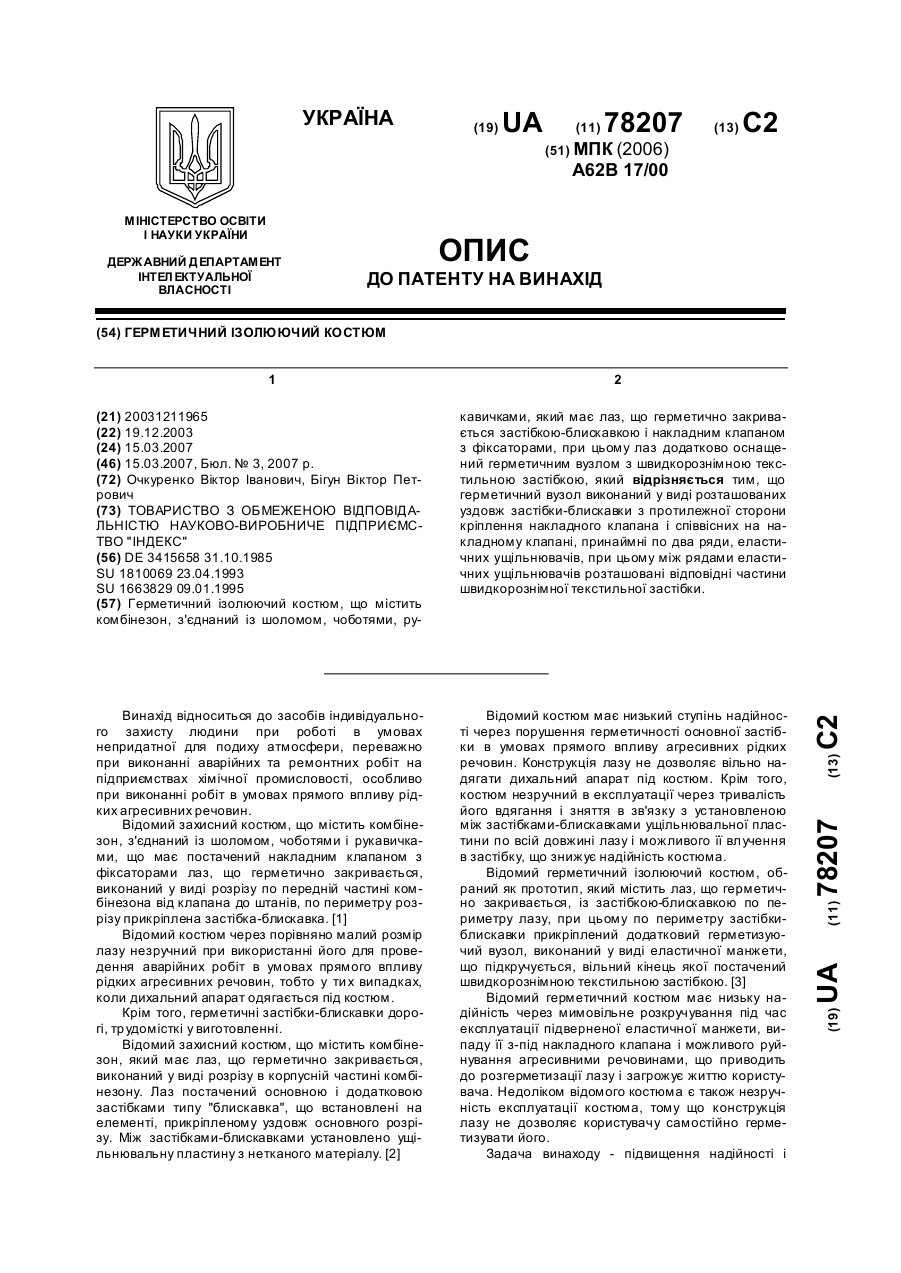 УКРАЇНА

(19) UA (11) 78207 (13) C2

(51) МПК (2006)
A62B 17/00

МІНІСТЕРСТВО ОСВІТИ І НАУКИ УКРАЇНИ

ДЕРЖАВНИЙ ДЕПАРТАМЕНТ ІНТЕЛЕКТУАЛЬНОЇ ВЛАСНОСТІ

ОПИС
ДО ПАТЕНТУ НА ВИНАХІД

(54) ГЕРМЕТИЧНИЙ ІЗОЛЮЮЧИЙ КОСТЮМ

1

(21) 20031211965
(22) 19.12.2003
(24) 15.03.2007
(46) 15.03.2007, Бюл. № 3, 2007 р.
(72) Очкуренко Віктор Іванович, Бігун Віктор Петрович
(73) ТОВАРИСТВО З ОБМЕЖЕНОЮ ВІДПОВІДАЛЬНІСТЮ НАУКОВО-ВИРОБНИЧЕ ПІДПРИЄМСТВО "ІНДЕКС"
(56) DE 3415658 31.10.1985
SU 1810069 23.04.1993
SU 1663829 09.01.1995
(57) Герметичний ізолюючий костюм, що містить комбінезон, з'єднаний із шоломом, чоботями, ру-

2

кавичками, який має лаз, що герметично закривається застібкою-блискавкою і накладним клапаном з фіксаторами, при цьому лаз додатково оснащений герметичним вузлом з швидкорознімною текстильною застібкою, який відрізняється тим, що герметичний вузол виконаний у виді розташованих уздовж застібки-блискавки з протилежної сторони кріплення накладного клапана і співвісних на накладному клапані, принаймні по два ряди, еластичних ущільнювачів, при цьому між рядами еластичних ущільнювачів розташовані відповідні частини швидкорознімної текстильної застібки.

Винахід відноситься до засобів індивідуального захисту людини при роботі в умовах непридатної для подиху атмосфери, переважно при виконанні аварійних та ремонтних робіт на підприємствах хімічної промисловості, особливо при виконанні робіт в умовах прямого впливу рідких агресивних речовин.

Відомий захисний костюм, що містить комбінезон, з'єднаний із шоломом, чоботями і рукавичками, що має постачений накладним клапаном з фіксаторами лаз, що герметично закривається, виконаний у виді розрізу по передній частині комбінезона від клапана до штанів, по периметру розрізу прикріплена застібка-блискавка. [1]

Відомий костюм через порівняно малий розмір лазу незручний при використанні його для проведення аварійних робіт в умовах прямого впливу рідких агресивних речовин, тобто у тих випадках, коли дихальний апарат одягається під костюм.

Крім того, герметичні застібки-блискавки дорогі, трудомісткі у виготовленні.

Відомий захисний костюм, що містить комбінезон, який має лаз, що герметично закривається, виконаний у виді розрізу в корпусній частині комбінезону. Лаз постачений основною і додатковою застібками типу "блискавка", що встановлені на елементі, прикріпленому уздовж основного розрізу. Між застібками-блискавками установлено ущільнювальну пластину з нетканого матеріалу. [2]

Відомий костюм має низький ступінь надійності через порушення герметичності основної застібки в умовах прямого впливу агресивних рідких речовин. Конструкція лазу не дозволяє вільно надягати дихальний апарат під костюм. Крім того, костюм незручний в експлуатації через тривалість його вдягання і зняття в зв'язку з установленою між застібками-блискавками ущільнювальної пластини по всій довжині лазу і можливого її влучення в застібку, що знижує надійність костюма.

Відомий герметичний ізолюючий костюм, обраний як прототип, який містить лаз, що герметично закривається, із застібкою-блискавкою по периметру лазу, при цьому по периметру застібки-блискавки прикріплений додатковий герметизуючий вузол, виконаний у виді еластичної манжети, що підкручується, вільний кінець якої постачений швидкорознімною текстильною застібкою. [3]

Відомий герметичний костюм має низьку надійність через мимовільне розкручування під час експлуатації підверненої еластичної манжети, випаду її з-під накладного клапана і можливого руйнування агресивними речовинами, що приводить до розгерметизації лазу і загрожує життю користувача. Недоліком відомого костюма є також незручність експлуатації костюма, тому що конструкція лазу не дозволяє користувачу самостійно герметизувати його.

Задача винаходу - підвищення надійності і

(19) UA (11) 78207 (13) C2